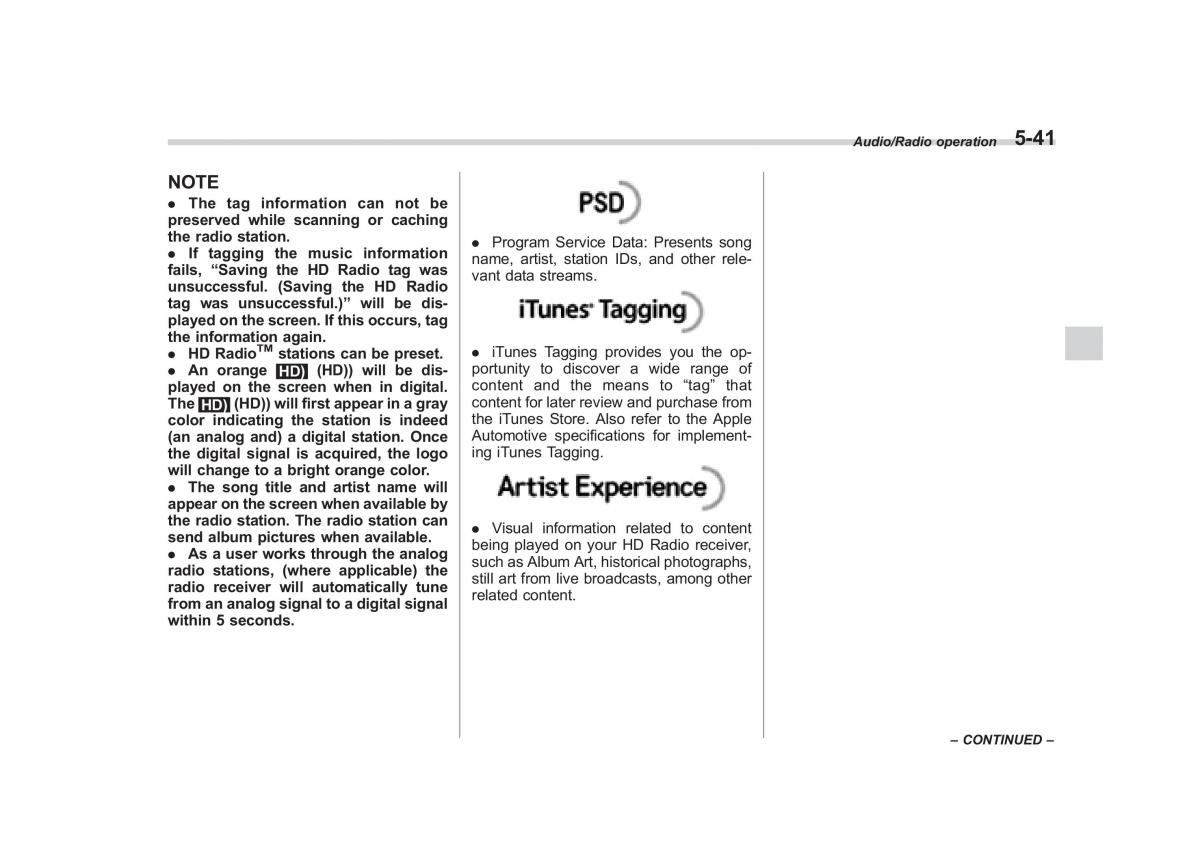 Audio/Radio operation 5-41

NOTE
● The tag information can not be preserved while scanning or caching the radio station.
● If tagging the music information fails, "Saving the HD Radio tag was unsuccessful. (Saving the HD Radio tag was unsuccessful.)" will be displayed on the screen. If this occurs, tag the information again.
● HD Radio$^{TM}$ stations can be preset.
● An orange HD) (HD)) will be displayed on the screen when in digital. The HD) (HD)) will first appear in a gray color indicating the station is indeed (an analog and) a digital station. Once the digital signal is acquired, the logo will change to a bright orange color.
● The song title and artist name will appear on the screen when available by the radio station. The radio station can send album pictures when available.
● As a user works through the analog radio stations, (where applicable) the radio receiver will automatically tune from an analog signal to a digital signal within 5 seconds.

PSD

● Program Service Data: Presents song name, artist, station IDs, and other relevant data streams.

iTunes Tagging

● iTunes Tagging provides you the opportunity to discover a wide range of content and the means to "tag" that content for later review and purchase from the iTunes Store. Also refer to the Apple Automotive specifications for implementing iTunes Tagging.

Artist Experience

● Visual information related to content being played on your HD Radio receiver, such as Album Art, historical photographs, still art from live broadcasts, among other related content.

– CONTINUED –